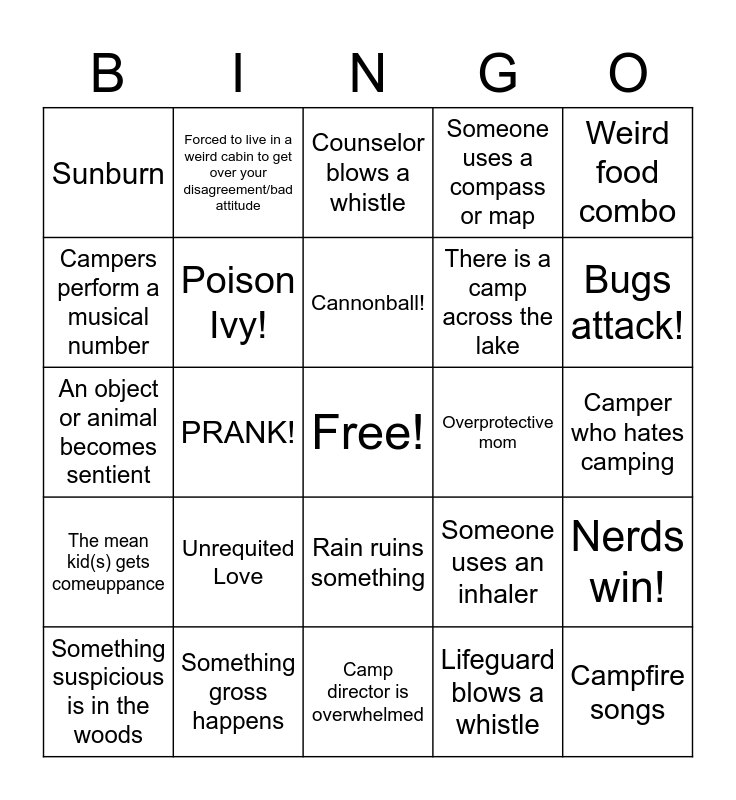 | B | I | N | G | O |
|---|---|---|---|---|
| Sunburn | Forced to live in a weird cabin to get over your disagreement/bad attitude | Counselor blows a whistle | Someone uses a compass or map | Weird food combo |
| Campers perform a musical number | Poison Ivy! | Cannonball! | There is a camp across the lake | Bugs attack! |
| An object or animal becomes sentient | PRANK! | Free! | Overprotective mom | Camper who hates camping |
| The mean kid(s) gets comeuppance | Unrequited Love | Rain ruins something | Someone uses an inhaler | Nerds win! |
| Something suspicious is in the woods | Something gross happens | Camp director is overwhelmed | Lifeguard blows a whistle | Campfire songs |